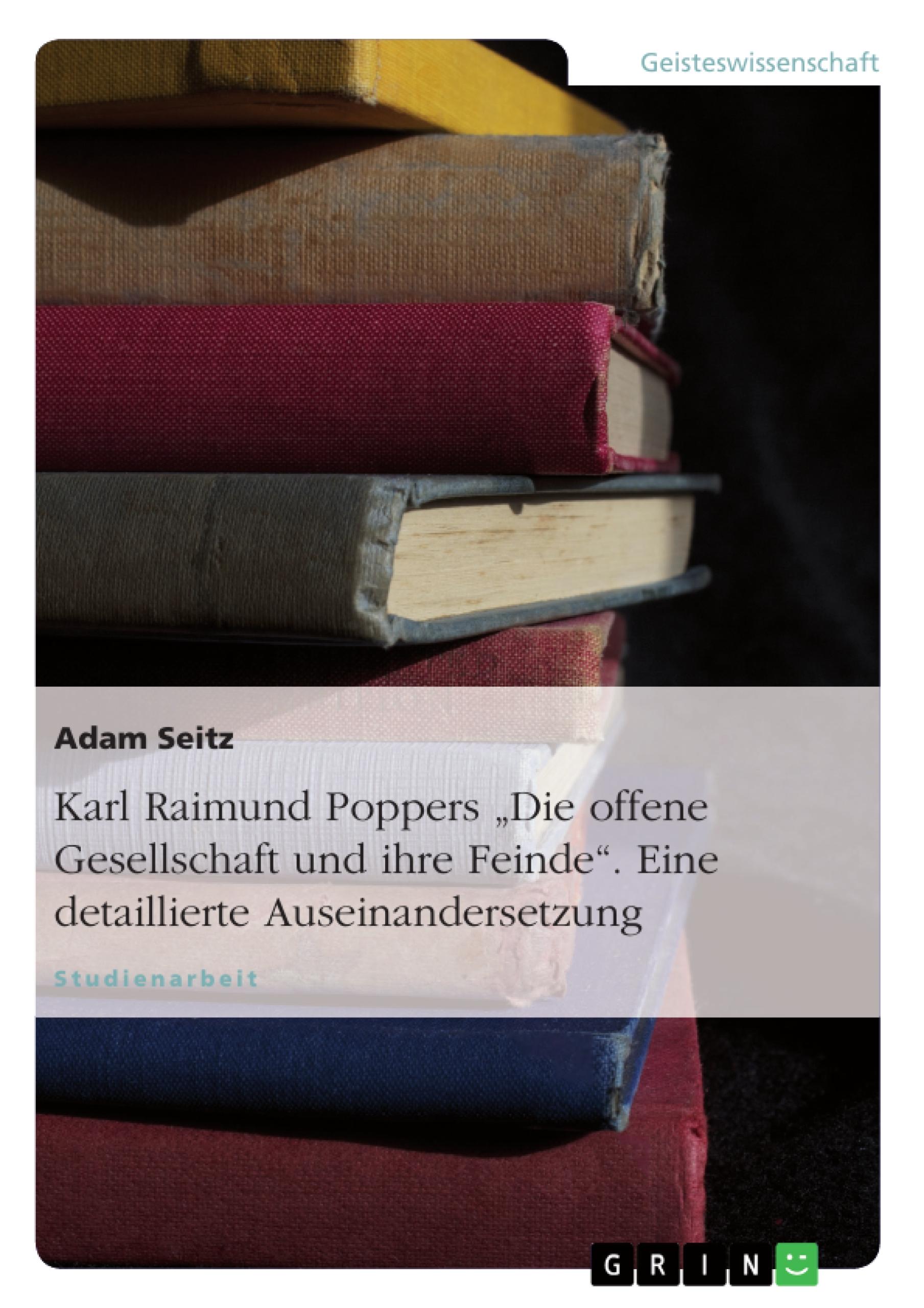 Geisteswissenschaft

Adam Seitz

Karl Raimund Poppers „Die offene Gesellschaft und ihre Feinde“. Eine detaillierte Auseinandersetzung

Studienarbeit

GRIN